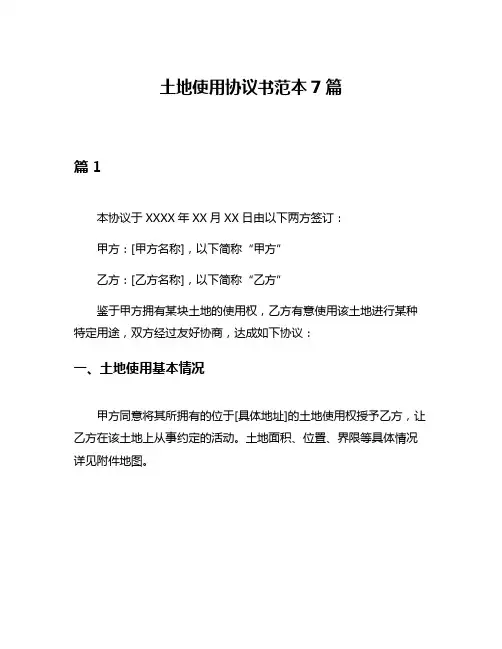 土地使用协议书范本 7 篇

篇 1

本协议于 XXXX 年 XX 月 XX 日由以下两方签订：

甲方：[甲方名称]，以下简称“甲方”

乙方：[乙方名称]，以下简称“乙方”

鉴于甲方拥有某块土地的使用权，乙方有意使用该土地进行某种特定用途，双方经过友好协商，达成如下协议：

一、土地使用基本情况

甲方同意将其所拥有的位于[具体地址]的土地使用权授予乙方，让乙方在该土地上从事约定的活动。土地面积、位置、界限等具体情况详见附件地图。